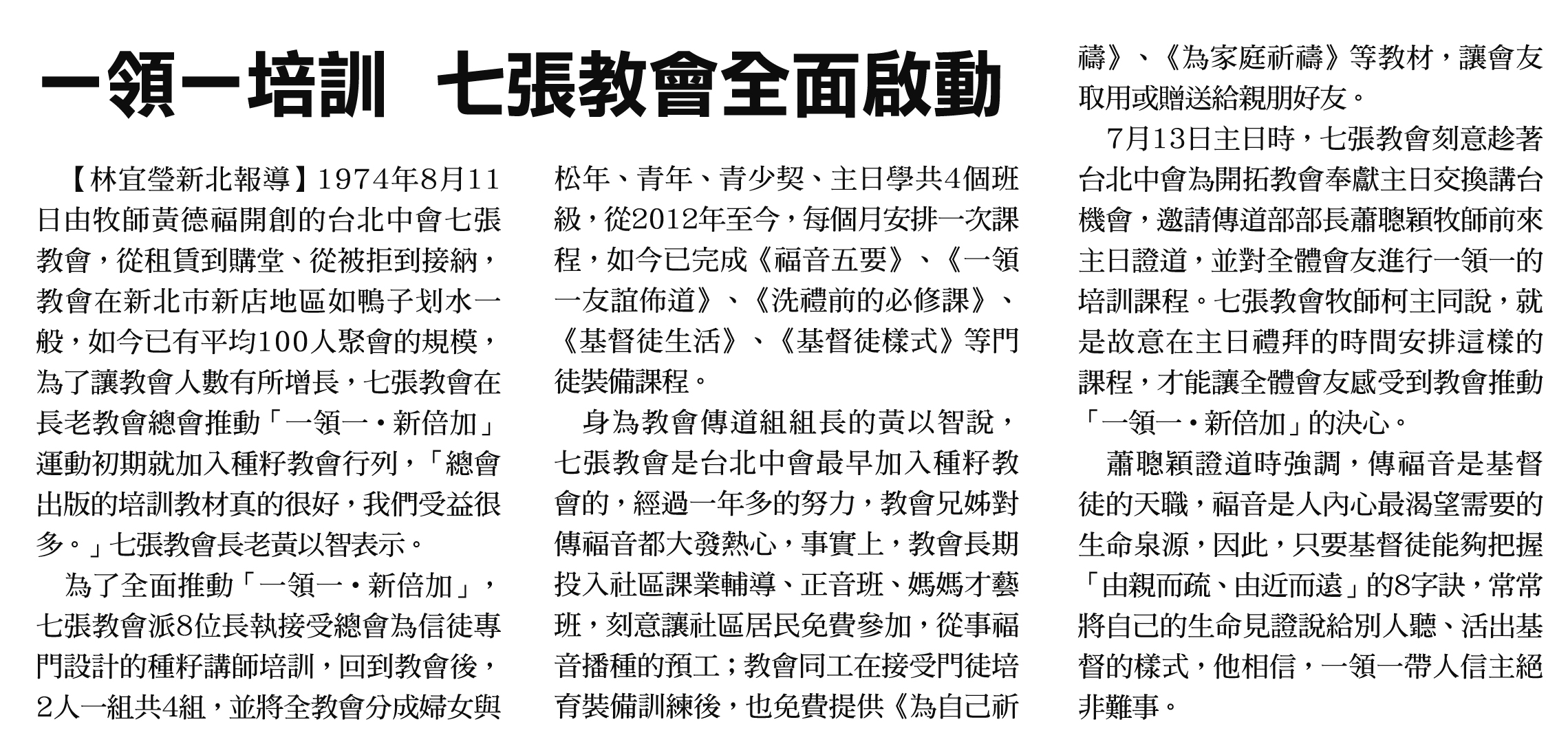 一領一培訓 七張教會全面啟動

【林宜瑩新北報導】1974年8月11日由牧師黃德福開創的台北中會七張教會，從租賃到購堂、從被拒到接納，教會在新北市新店地區如鴨子划水一般，如今已有平均100人聚會的規模，為了讓教會人數有所增長，七張教會在長老教會總會推動「一領一‧新倍加」運動初期就加入種籽教會行列，「總會出版的培訓教材真的很好，我們受益很多。」七張教會長老黃以智表示。

為了全面推動「一領一‧新倍加」，七張教會派8位長執接受總會為信徒專門設計的種籽講師培訓，回到教會後，2人一組共4組，並將全教會分成婦女與松年、青年、青少契、主日學共4個班級，從2012年至今，每個月安排一次課程，如今已完成《福音五要》、《一領一友誼佈道》、《洗禮前的必修課》、《基督徒生活》、《基督徒樣式》等門徒裝備課程。

身為教會傳道組組長的黃以智說，七張教會是台北中會最早加入種籽教會的，經過一年多的努力，教會兄姊對傳福音都大發熱心，事實上，教會長期投入社區課業輔導、正音班、媽媽才藝班，刻意讓社區居民免費參加，從事福音播種的預工；教會同工在接受門徒培育裝備訓練後，也免費提供《為自己祈禱》、《為家庭祈禱》等教材，讓會友取用或贈送給親朋好友。

7月13日主日時，七張教會刻意趁著台北中會為開拓教會奉獻主日交換講台機會，邀請傳道部部長蕭聰穎牧師前來主日證道，並對全體會友進行一領一的培訓課程。七張教會牧師柯主同說，就是故意在主日禮拜的時間安排這樣的課程，才能讓全體會友感受到教會推動「一領一‧新倍加」的決心。

蕭聰穎證道時強調，傳福音是基督徒的天職，福音是人內心最渴望需要的生命泉源，因此，只要基督徒能夠把握「由親而疏、由近而遠」的8字訣，常常將自己的生命見證說給別人聽、活出基督的樣式，他相信，一領一帶人信主絕非難事。